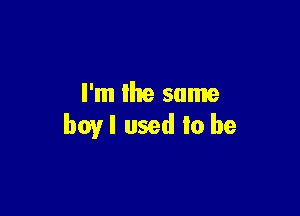 I'm the same
boy I used to be